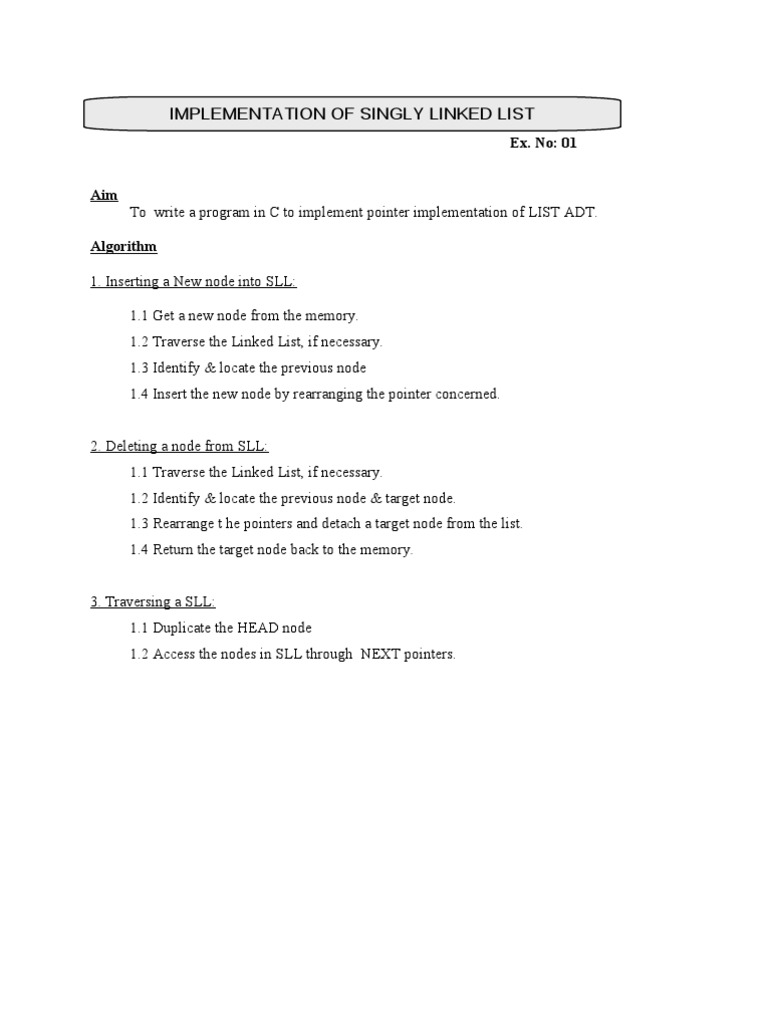 IMPLEMENTATION OF SINGLY LINKED LIST

Ex. No: 01

Aim

To write a program in C to implement pointer implementation of LIST ADT.

Algorithm

1. Inserting a New node into SLL:

1.1 Get a new node from the memory.

1.2 Traverse the Linked List, if necessary.

1.3 Identify & locate the previous node

1.4 Insert the new node by rearranging the pointer concerned.

2. Deleting a node from SLL:

1.1 Traverse the Linked List, if necessary.

1.2 Identify & locate the previous node & target node.

1.3 Rearrange t he pointers and detach a target node from the list.

1.4 Return the target node back to the memory.

3. Traversing a SLL:

1.1 Duplicate the HEAD node

1.2 Access the nodes in SLL through NEXT pointers.